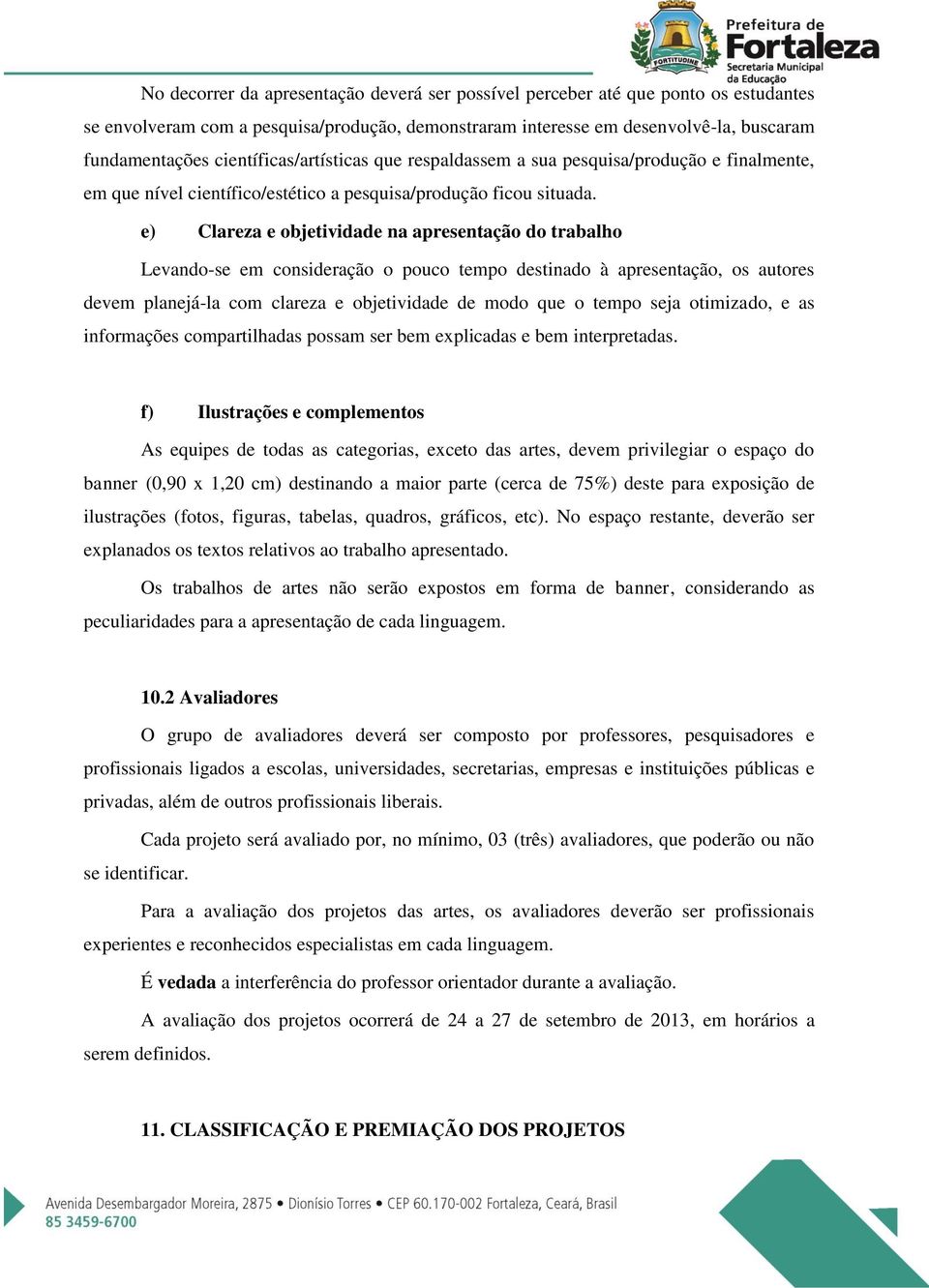 FORTITUDINE
Prefeitura de Fortaleza
Secretaria Municipal da Educação

No decorrer da apresentação deverá ser possível perceber até que ponto os estudantes se envolveram com a pesquisa/produção, demonstraram interesse em desenvolvê-la, buscaram fundamentações científicas/artísticas que respaldassem a sua pesquisa/produção e finalmente, em que nível científico/estético a pesquisa/produção ficou situada.

e) Clareza e objetividade na apresentação do trabalho

Levando-se em consideração o pouco tempo destinado à apresentação, os autores devem planejá-la com clareza e objetividade de modo que o tempo seja otimizado, e as informações compartilhadas possam ser bem explicadas e bem interpretadas.

f) Ilustrações e complementos

As equipes de todas as categorias, exceto das artes, devem privilegiar o espaço do banner (0,90 x 1,20 cm) destinando a maior parte (cerca de 75%) deste para exposição de ilustrações (fotos, figuras, tabelas, quadros, gráficos, etc). No espaço restante, deverão ser explanados os textos relativos ao trabalho apresentado.

Os trabalhos de artes não serão expostos em forma de banner, considerando as peculiaridades para a apresentação de cada linguagem.

10.2 Avaliadores

O grupo de avaliadores deverá ser composto por professores, pesquisadores e profissionais ligados a escolas, universidades, secretarias, empresas e instituições públicas e privadas, além de outros profissionais liberais.

Cada projeto será avaliado por, no mínimo, 03 (três) avaliadores, que poderão ou não se identificar.

Para a avaliação dos projetos das artes, os avaliadores deverão ser profissionais experientes e reconhecidos especialistas em cada linguagem.

É vedada a interferência do professor orientador durante a avaliação.

A avaliação dos projetos ocorrerá de 24 a 27 de setembro de 2013, em horários a serem definidos.

11. CLASSIFICAÇÃO E PREMIAÇÃO DOS PROJETOS

Avenida Desembargador Moreira, 2875 • Dionísio Torres • CEP 60.170-002 Fortaleza, Ceará, Brasil
85 3459-6700